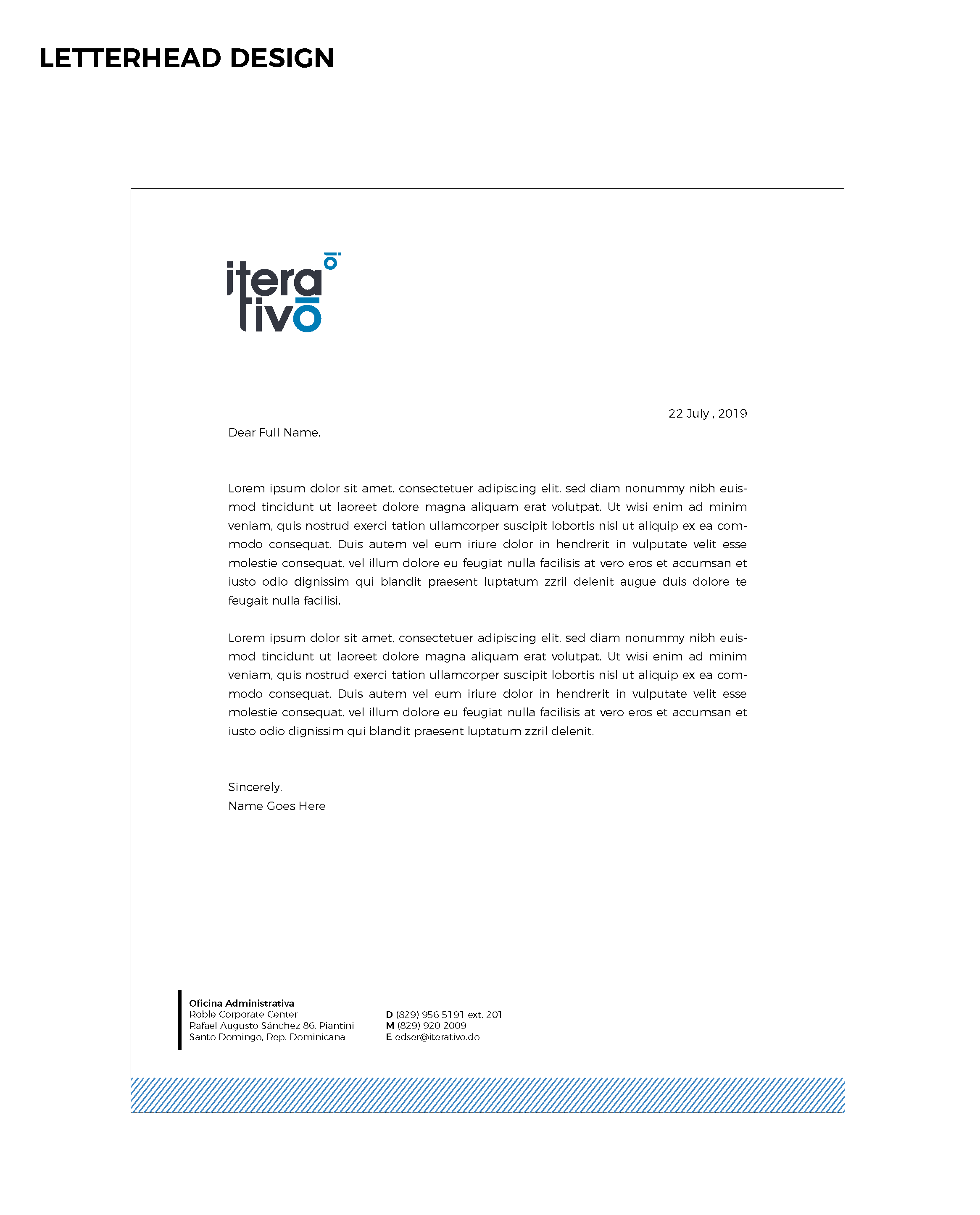 LETTERHEAD DESIGN

itera
tivo

22 July , 2019

Dear Full Name,

Lorem ipsum dolor sit amet, consectetuer adipiscing elit, sed diam nonummy nibh euismod tincidunt ut laoreet dolore magna aliquam erat volutpat. Ut wisi enim ad minim veniam, quis nostrud exerci tation ullamcorper suscipit lobortis nisl ut aliquip ex ea commodo consequat. Duis autem vel eum iriure dolor in hendrerit in vulputate velit esse molestie consequat, vel illum dolore eu feugiat nulla facilisis at vero eros et accumsan et iusto odio dignissim qui blandit praesent luptatum zzril delenit augue duis dolore te feugait nulla facilisi.

Lorem ipsum dolor sit amet, consectetuer adipiscing elit, sed diam nonummy nibh euismod tincidunt ut laoreet dolore magna aliquam erat volutpat. Ut wisi enim ad minim veniam, quis nostrud exerci tation ullamcorper suscipit lobortis nisl ut aliquip ex ea commodo consequat. Duis autem vel eum iriure dolor in hendrerit in vulputate velit esse molestie consequat, vel illum dolore eu feugiat nulla facilisis at vero eros et accumsan et iusto odio dignissim qui blandit praesent luptatum zzril delenit.

Sincerely,
Name Goes Here

Oficina Administrativa
Roble Corporate Center
Rafael Augusto Sánchez 86, Piantini
Santo Domingo, Rep. Dominicana

D (829) 956 5191 ext. 201
M (829) 920 2009
E edser@iterativo.do